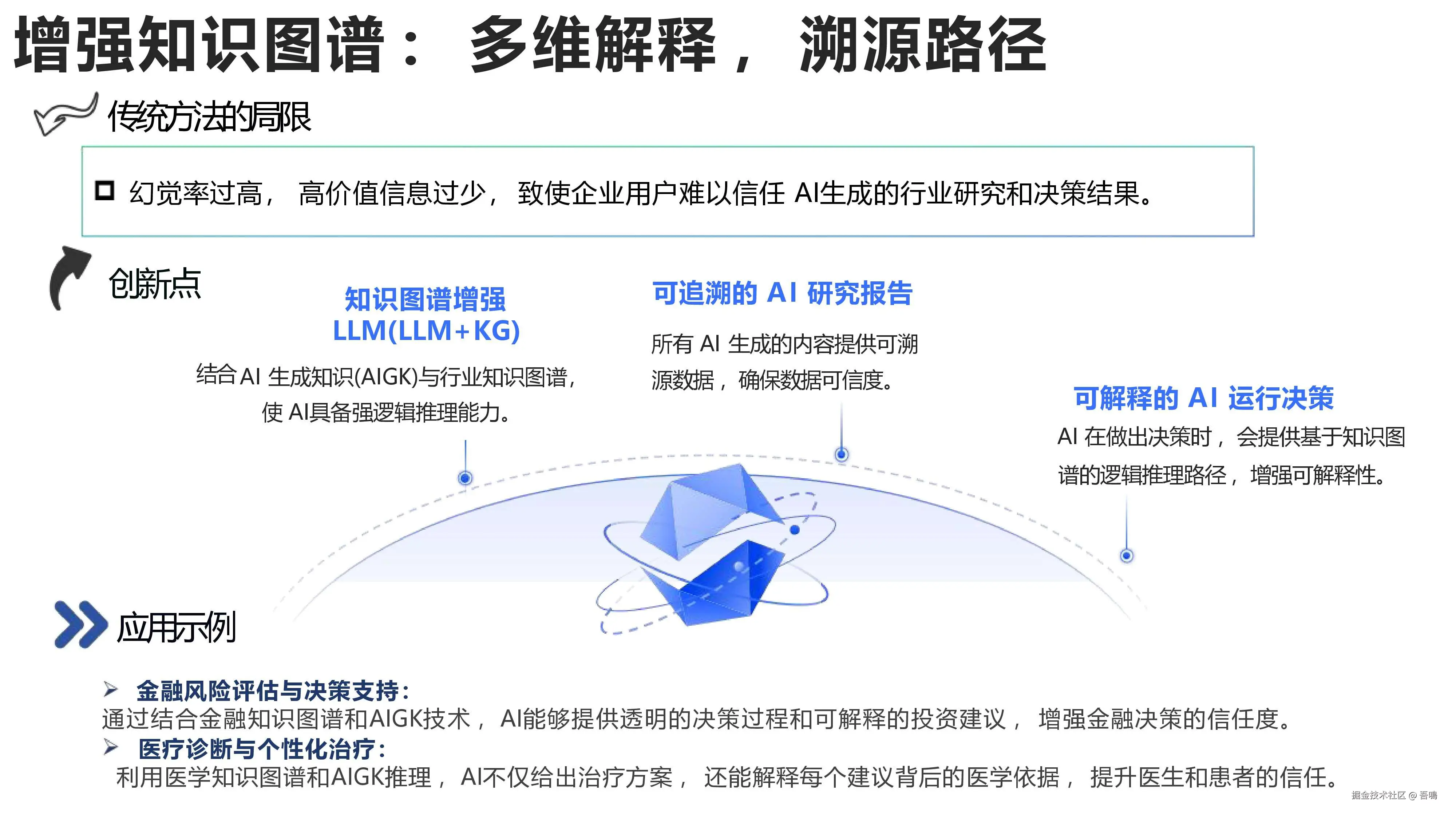 增强知识图谱：多维解释，溯源路径

传统方法的局限

☐ 幻觉率过高，高价值信息过少，致使企业用户难以信任AI生成的行业研究和决策结果。

创新点

知识图谱增强
LLM(LLM+KG)

结合AI生成知识(AIGK)与行业知识图谱，使AI具备强逻辑推理能力。

可追溯的AI研究报告

所有AI生成的内容提供可溯源数据，确保数据可信度。

可解释的AI运行决策

AI在做出决策时，会提供基于知识图谱的逻辑推理路径，增强可解释性。

应用示例

➢ 金融风险评估与决策支持：
通过结合金融知识图谱和AIGK技术，AI能够提供透明的决策过程和可解释的投资建议，增强金融决策的信任度。
➢ 医疗诊断与个性化治疗：
利用医学知识图谱和AIGK推理，AI不仅给出治疗方案，还能解释每个建议背后的医学依据，提升医生和患者的信任。

掘金技术社区 @ 吾鳴